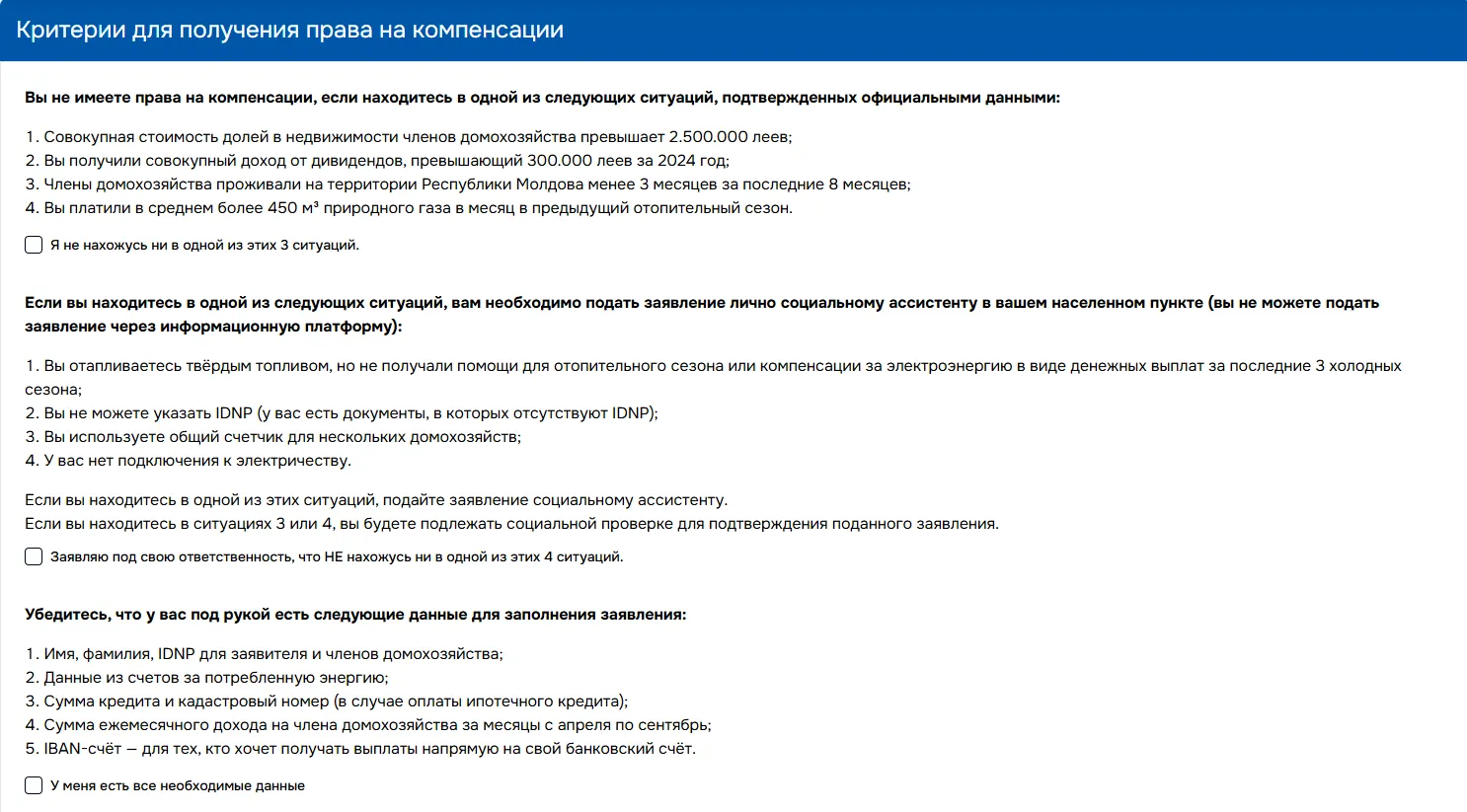 Критерии для получения права на компенсации

**Вы не имеете права на компенсации, если находитесь в одной из следующих ситуаций, подтвержденных официальными данными:**

1. Совокупная стоимость долей в недвижимости членов домохозяйства превышает 2.500.000 леев;
2. Вы получили совокупный доход от дивидендов, превышающий 300.000 леев за 2024 год;
3. Члены домохозяйства проживали на территории Республики Молдова менее 3 месяцев за последние 8 месяцев;
4. Вы платили в среднем более 450 м³ природного газа в месяц в предыдущий отопительный сезон.

Я не нахожусь ни в одной из этих 3 ситуаций.

**Если вы находитесь в одной из следующих ситуаций, вам необходимо подать заявление лично социальному ассистенту в вашем населенном пункте (вы не можете подать заявление через информационную платформу):**

1. Вы отапливаетесь твёрдым топливом, но не получали помощи для отопительного сезона или компенсации за электроэнергию в виде денежных выплат за последние 3 холодных сезона;
2. Вы не можете указать IDNP (у вас есть документы, в которых отсутствуют IDNP);
3. Вы используете общий счетчик для нескольких домохозяйств;
4. У вас нет подключения к электричеству.

Если вы находитесь в одной из этих ситуаций, подайте заявление социальному ассистенту.
Если вы находитесь в ситуациях 3 или 4, вы будете подлежать социальной проверке для подтверждения поданного заявления.

Заявляю под свою ответственность, что НЕ нахожусь ни в одной из этих 4 ситуаций.

**Убедитесь, что у вас под рукой есть следующие данные для заполнения заявления:**

1. Имя, фамилия, IDNP для заявителя и членов домохозяйства;
2. Данные из счетов за потребленную энергию;
3. Сумма кредита и кадастровый номер (в случае оплаты ипотечного кредита);
4. Сумма ежемесячного дохода на члена домохозяйства за месяцы с апреля по сентябрь;
5. IBAN-счёт — для тех, кто хочет получать выплаты напрямую на свой банковский счёт.

У меня есть все необходимые данные